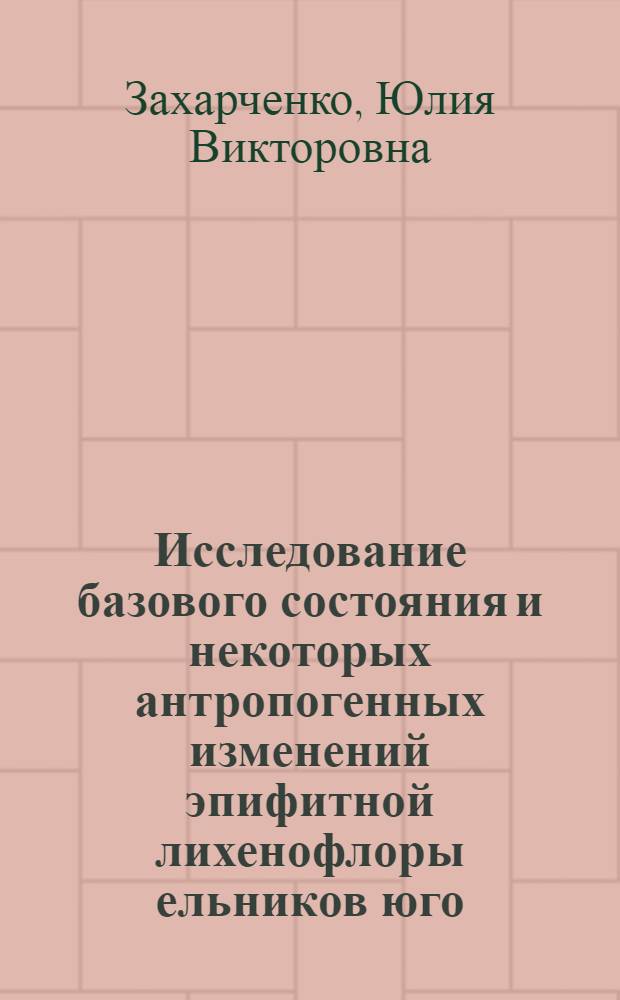 Захарченко, Юлия Викторовна

Исследование базового состояния и некоторых антропогенных изменений эпифитной лихенофлоры ельников юго